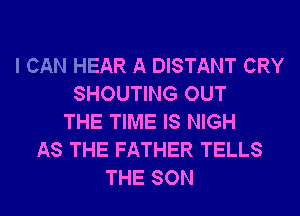 I CAN HEAR A DISTANT CRY
SHOUTING OUT
THE TIME IS NIGH
AS THE FATHER TELLS
THE SON